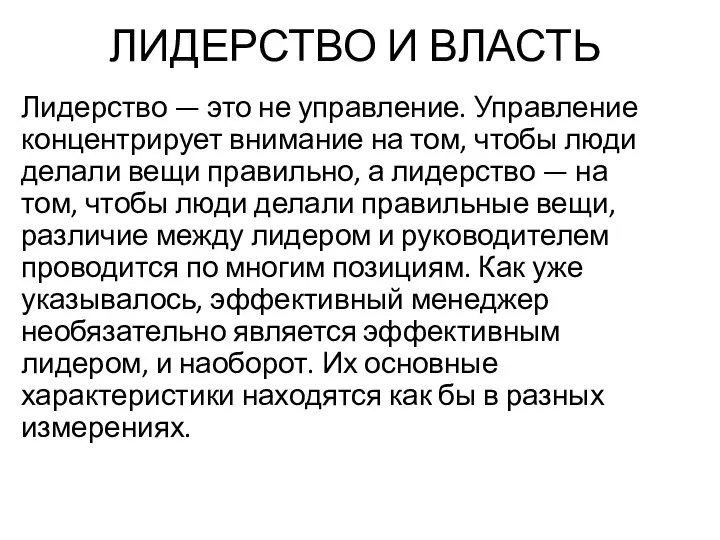 ЛИДЕРСТВО И ВЛАСТЬ

Лидерство — это не управление. Управление концентрирует внимание на том, чтобы люди делали вещи правильно, а лидерство — на том, чтобы люди делали правильные вещи, различие между лидером и руководителем проводится по многим позициям. Как уже указывалось, эффективный менеджер необязательно является эффективным лидером, и наоборот. Их основные характеристики находятся как бы в разных измерениях.